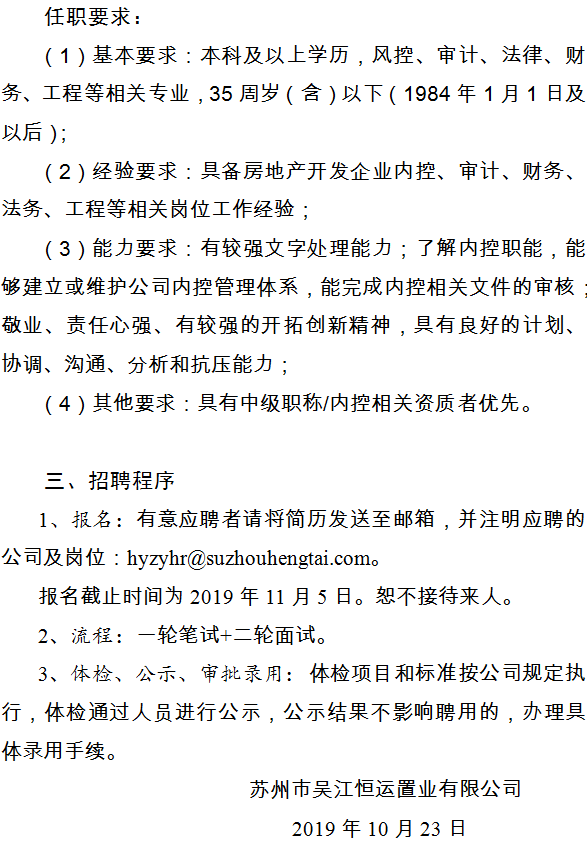 任职要求：

（1）基本要求：本科及以上学历，风控、审计、法律、财务、工程等相关专业，35 周岁（含）以下（1984 年 1 月 1 日及以后）;

（2）经验要求：具备房地产开发企业内控、审计、财务、法务、工程等相关岗位工作经验；

（3）能力要求：有较强文字处理能力；了解内控职能，能够建立或维护公司内控管理体系，能完成内控相关文件的审核；敬业、责任心强、有较强的开拓创新精神，具有良好的计划、协调、沟通、分析和抗压能力；

（4）其他要求：具有中级职称/内控相关资质者优先。

三、招聘程序

1、报名：有意应聘者请将简历发送至邮箱，并注明应聘的公司及岗位：hyzyhr@suzhouhengtai.com。

报名截止时间为 2019 年 11 月 5 日。恕不接待来人。

2、流程：一轮笔试+二轮面试。

3、体检、公示、审批录用：体检项目和标准按公司规定执行，体检通过人员进行公示，公示结果不影响聘用的，办理具体录用手续。

苏州市吴江恒运置业有限公司

2019 年 10 月 23 日